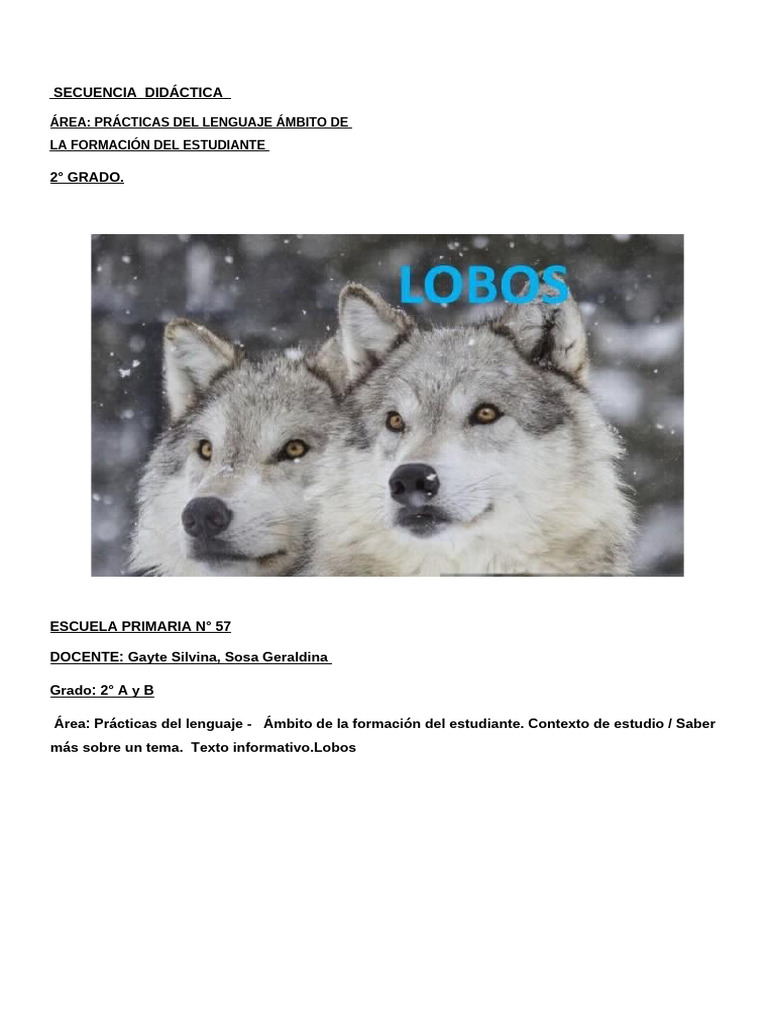 SECUENCIA DIDÁCTICA

ÁREA: PRÁCTICAS DEL LENGUAJE ÁMBITO DE LA FORMACIÓN DEL ESTUDIANTE

2° GRADO.

LOBOS

ESCUELA PRIMARIA N° 57

DOCENTE: Gayte Silvina, Sosa Geraldina

Grado: 2° A y B

Área: Prácticas del lenguaje - Ámbito de la formación del estudiante. Contexto de estudio / Saber más sobre un tema. Texto informativo.Lobos